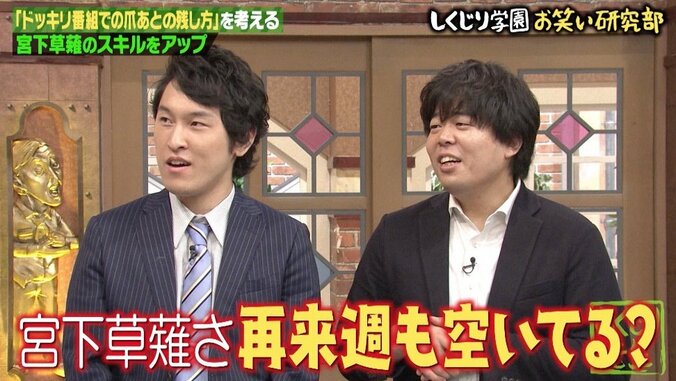 「ドッキリ番組での爪あとの残し方」を考える
宮下草薙のスキルをアップ

しくじり学園 お笑い研究部

宮下草薙さ 再来週も空いてる?